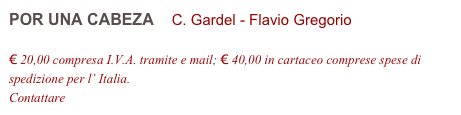 POR UNA CABEZA    C. Gardel - Flavio Gregorio

€ 20,00 compresa I.V.A. tramite e mail; € 40,00 in cartaceo comprese spese di spedizione per l' Italia.
Contattare